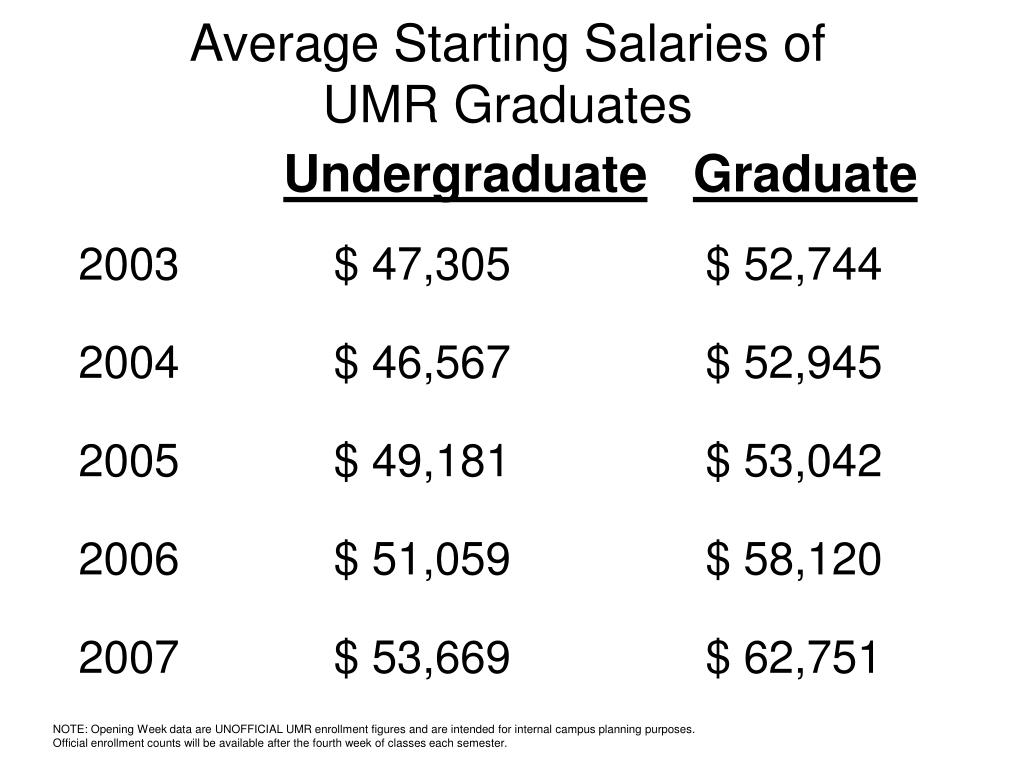 Average Starting Salaries of UMR Graduates

|  | Undergraduate | Graduate |
|---|---|---|
| 2003 | \$ 47,305 | \$ 52,744 |
| 2004 | \$ 46,567 | \$ 52,945 |
| 2005 | \$ 49,181 | \$ 53,042 |
| 2006 | \$ 51,059 | \$ 58,120 |
| 2007 | \$ 53,669 | \$ 62,751 |

NOTE: Opening Week data are UNOFFICIAL UMR enrollment figures and are intended for internal campus planning purposes. Official enrollment counts will be available after the fourth week of classes each semester.